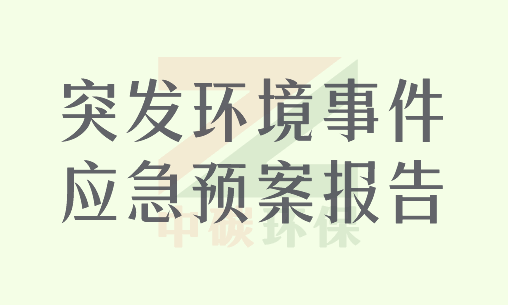 突发环境事件
应急预案报告

中碳环保